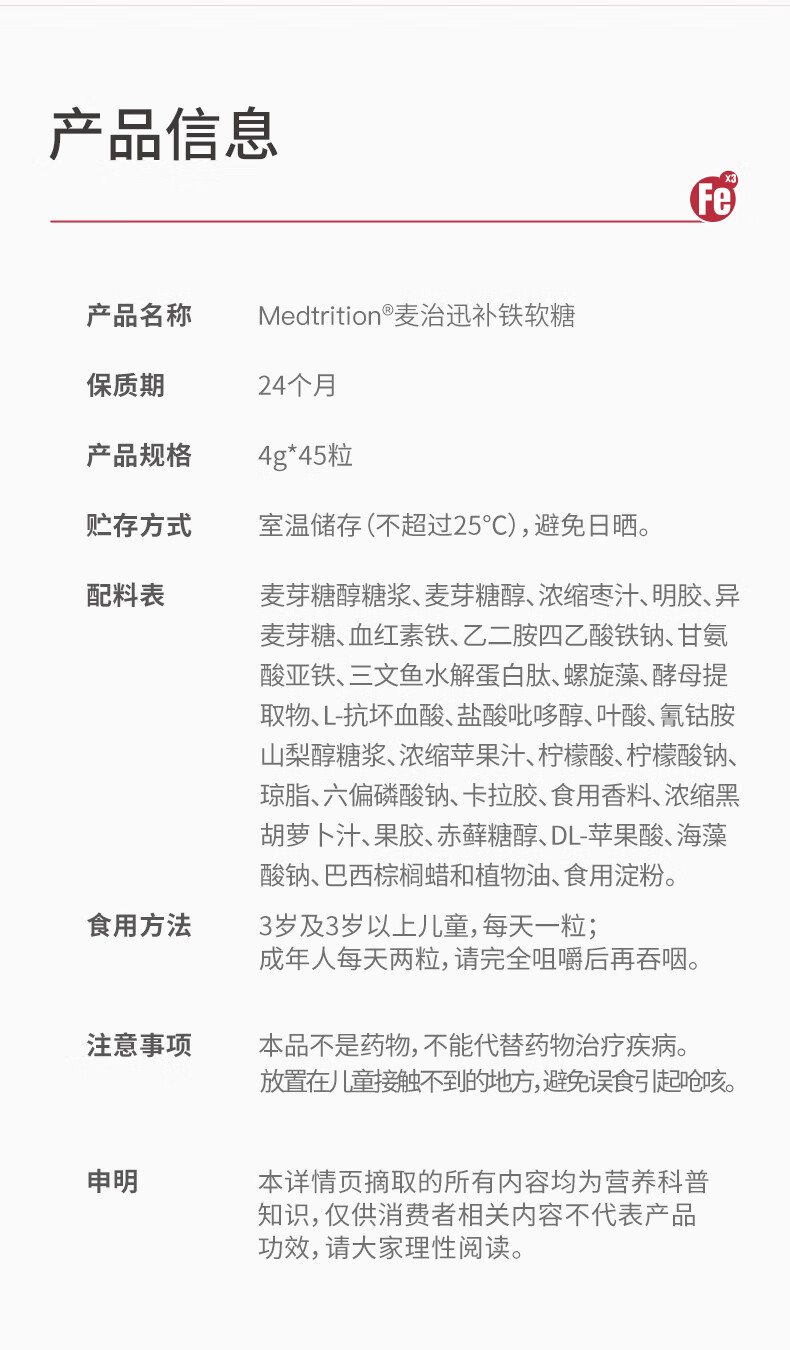 产品信息

Fe x3

产品名称 Medtrition®麦治迅补铁软糖

保质期 24个月

产品规格 4g*45粒

贮存方式 室温储存(不超过25°C),避免日晒。

配料表 麦芽糖醇糖浆、麦芽糖醇、浓缩枣汁、明胶、异麦芽糖、血红素铁、乙二胺四乙酸铁钠、甘氨酸亚铁、三文鱼水解蛋白肽、螺旋藻、酵母提取物、L-抗坏血酸、盐酸吡哆醇、叶酸、氰钴胺山梨醇糖浆、浓缩苹果汁、柠檬酸、柠檬酸钠、琼脂、六偏磷酸钠、卡拉胶、食用香料、浓缩黑胡萝卜汁、果胶、赤藓糖醇、DL-苹果酸、海藻酸钠、巴西棕榈蜡和植物油、食用淀粉。

食用方法 3岁及3岁以上儿童,每天一粒;
成年人每天两粒,请完全咀嚼后再吞咽。

注意事项 本品不是药物,不能代替药物治疗疾病。
放置在儿童接触不到的地方,避免误食引起呛咳。

申明 本详情页摘取的所有内容均为营养科普知识,仅供消费者相关内容不代表产品功效,请大家理性阅读。